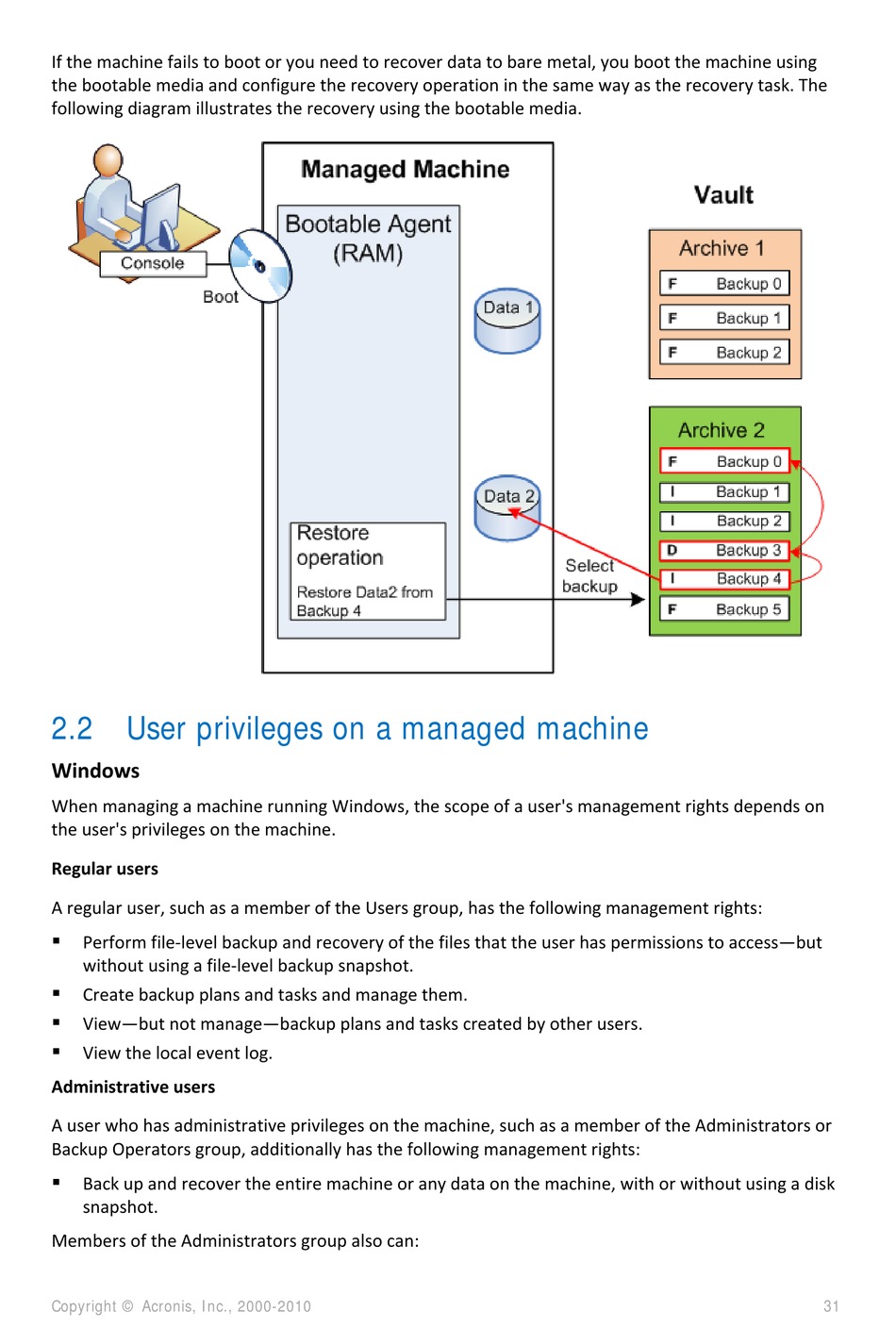 If the machine fails to boot or you need to recover data to bare metal, you boot the machine using the bootable media and configure the recovery operation in the same way as the recovery task. The following diagram illustrates the recovery using the bootable media.

Console
Boot
Managed Machine
Bootable Agent (RAM)
Data 1
Data 2
Restore operation
Restore Data2 from Backup 4
Select backup
Vault
Archive 1
F Backup 0
F Backup 1
F Backup 2
Archive 2
F Backup 0
I Backup 1
I Backup 2
D Backup 3
I Backup 4
F Backup 5

2.2 User privileges on a managed machine

Windows

When managing a machine running Windows, the scope of a user's management rights depends on the user's privileges on the machine.

Regular users

A regular user, such as a member of the Users group, has the following management rights:

▪ Perform file-level backup and recovery of the files that the user has permissions to access—but without using a file-level backup snapshot.
▪ Create backup plans and tasks and manage them.
▪ View—but not manage—backup plans and tasks created by other users.
▪ View the local event log.

Administrative users

A user who has administrative privileges on the machine, such as a member of the Administrators or Backup Operators group, additionally has the following management rights:

▪ Back up and recover the entire machine or any data on the machine, with or without using a disk snapshot.

Members of the Administrators group also can:

Copyright © Acronis, Inc., 2000-2010 31